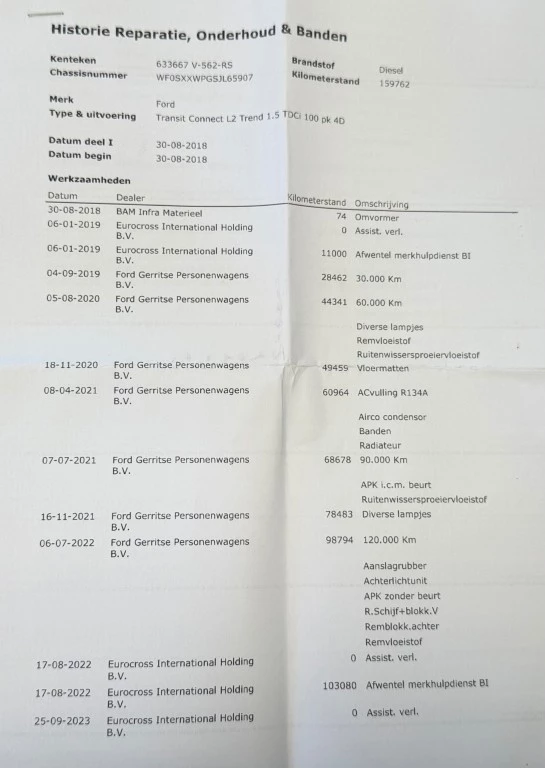 Historie Reparatie, Onderhoud & Banden

Kenteken 633667 V-562-RS
Chassisnummer WF0SXXWPGSJL65907
Brandstof Diesel
Kilometerstand 159762

Merk Ford
Type & uitvoering Transit Connect L2 Trend 1.5 TDCi 100 pk 4D

Datum deel I 30-08-2018
Datum begin 30-08-2018

Werkzaamheden

| Datum | Dealer | Kilometerstand | Omschrijving |
|---|---|---|---|
| 30-08-2018 | BAM Infra Materieel | 74 | Omvormer |
| 06-01-2019 | Eurocross International Holding B.V. | 0 | Assist. verl. |
| 06-01-2019 | Eurocross International Holding B.V. | 11000 | Afwentel merkhulpdienst BI |
| 04-09-2019 | Ford Gerritse Personenwagens B.V. | 28462 | 30.000 Km |
| 05-08-2020 | Ford Gerritse Personenwagens B.V. | 44341 | 60.000 Km |
| | | | Diverse lampjes |
| | | | Remvloeistof |
| | | | Ruitenwissersproeiervloeistof |
| 18-11-2020 | Ford Gerritse Personenwagens B.V. | 49459 | Vloermatten |
| 08-04-2021 | Ford Gerritse Personenwagens B.V. | 60964 | ACvulling R134A |
| | | | Airco condensor |
| | | | Banden |
| | | | Radiateur |
| 07-07-2021 | Ford Gerritse Personenwagens B.V. | 68678 | 90.000 Km |
| | | | APK i.c.m. beurt |
| | | | Ruitenwissersproeiervloeistof |
| 16-11-2021 | Ford Gerritse Personenwagens B.V. | 78483 | Diverse lampjes |
| 06-07-2022 | Ford Gerritse Personenwagens B.V. | 98794 | 120.000 Km |
| | | | Aanslagrubber |
| | | | Achterlichtunit |
| | | | APK zonder beurt |
| | | | R.Schijf+blokk.V |
| | | | Remblokk.achter |
| | | | Remvloeistof |
| 17-08-2022 | Eurocross International Holding B.V. | 0 | Assist. verl. |
| 17-08-2022 | Eurocross International Holding B.V. | 103080 | Afwentel merkhulpdienst BI |
| 25-09-2023 | Eurocross International Holding B.V. | 0 | Assist. verl. |